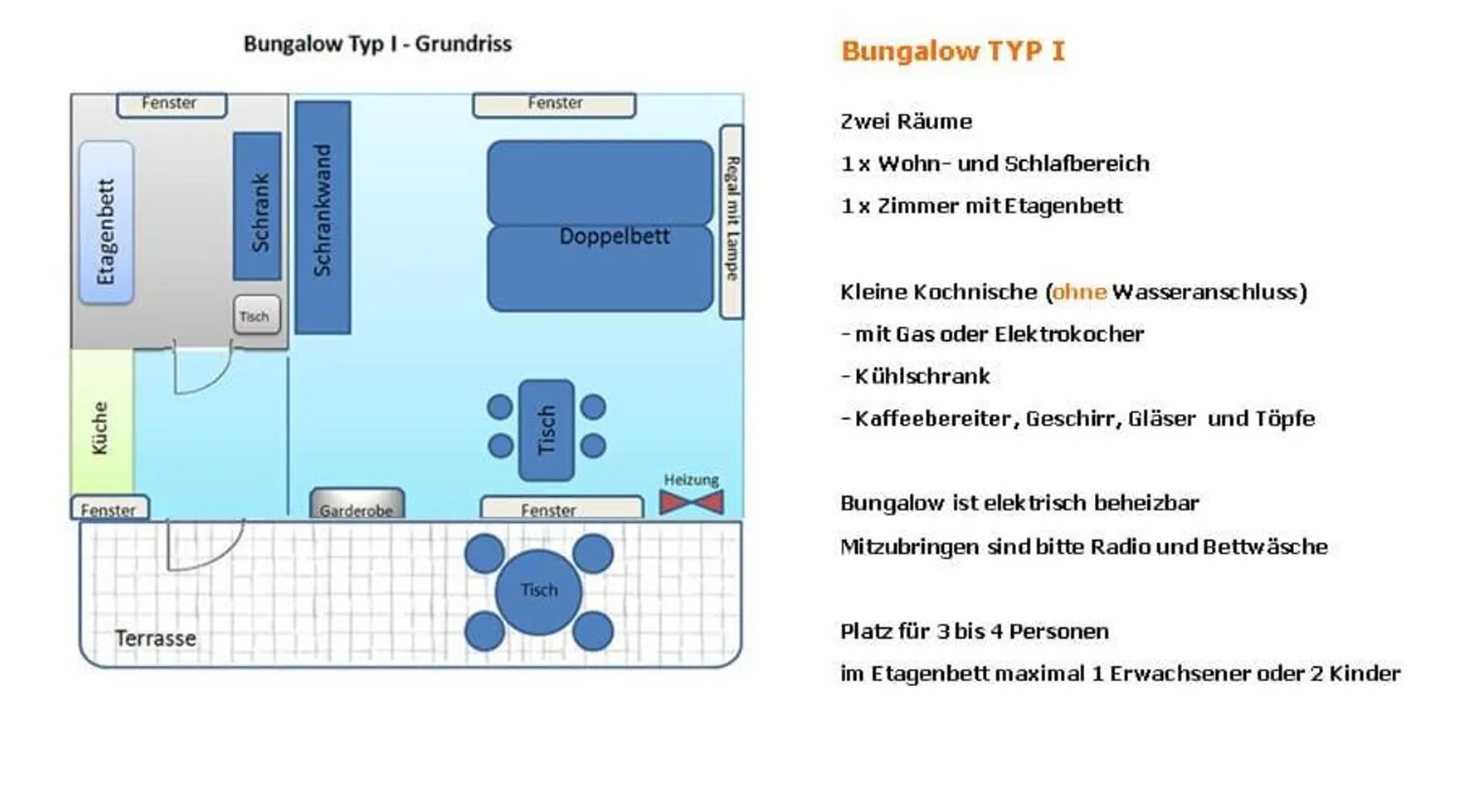 Bungalow Typ I - Grundriss

Fenster
Fenster
Etagenbett
Schrank
Schrankwand
Doppelbett
Regal mit Lampe
Tisch
Küche
Tisch
Heizung
Fenster
Garderobe
Fenster
Tisch
Terrasse

Bungalow TYP I

Zwei Räume

1 x Wohn- und Schlafbereich

1 x Zimmer mit Etagenbett

Kleine Kochnische (ohne Wasseranschluss)

- mit Gas oder Elektrokocher

- Kühlschrank

- Kaffeebereiter, Geschirr, Gläser und Töpfe

Bungalow ist elektrisch beheizbar

Mitzubringen sind bitte Radio und Bettwäsche

Platz für 3 bis 4 Personen

im Etagenbett maximal 1 Erwachsener oder 2 Kinder